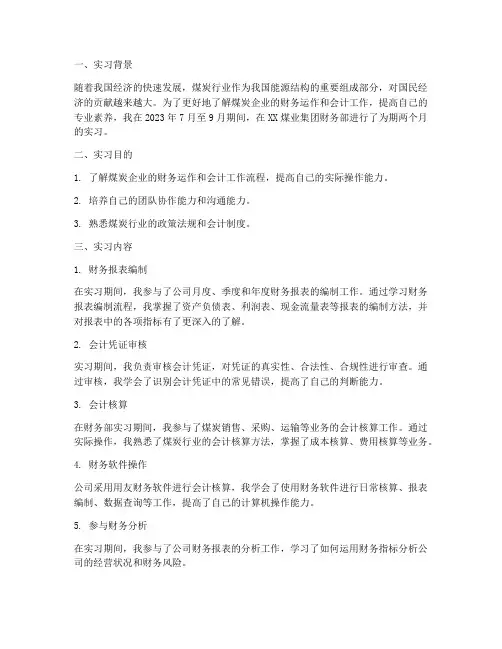 一、实习背景

随着我国经济的快速发展，煤炭行业作为我国能源结构的重要组成部分，对国民经济的贡献越来越大。为了更好地了解煤炭企业的财务运作和会计工作，提高自己的专业素养，我在 2023 年 7 月至 9 月期间，在 XX 煤业集团财务部进行了为期两个月的实习。

二、实习目的

1. 了解煤炭企业的财务运作和会计工作流程，提高自己的实际操作能力。

2. 培养自己的团队协作能力和沟通能力。

3. 熟悉煤炭行业的政策法规和会计制度。

三、实习内容

1. 财务报表编制

在实习期间，我参与了公司月度、季度和年度财务报表的编制工作。通过学习财务报表编制流程，我掌握了资产负债表、利润表、现金流量表等报表的编制方法，并对报表中的各项指标有了更深入的了解。

2. 会计凭证审核

实习期间，我负责审核会计凭证，对凭证的真实性、合法性、合规性进行审查。通过审核，我学会了识别会计凭证中的常见错误，提高了自己的判断能力。

3. 会计核算

在财务部实习期间，我参与了煤炭销售、采购、运输等业务的会计核算工作。通过实际操作，我熟悉了煤炭行业的会计核算方法，掌握了成本核算、费用核算等业务。

4. 财务软件操作

公司采用用友财务软件进行会计核算，我学会了使用财务软件进行日常核算、报表编制、数据查询等工作，提高了自己的计算机操作能力。

5. 参与财务分析

在实习期间，我参与了公司财务报表的分析工作，学习了如何运用财务指标分析公司的经营状况和财务风险。